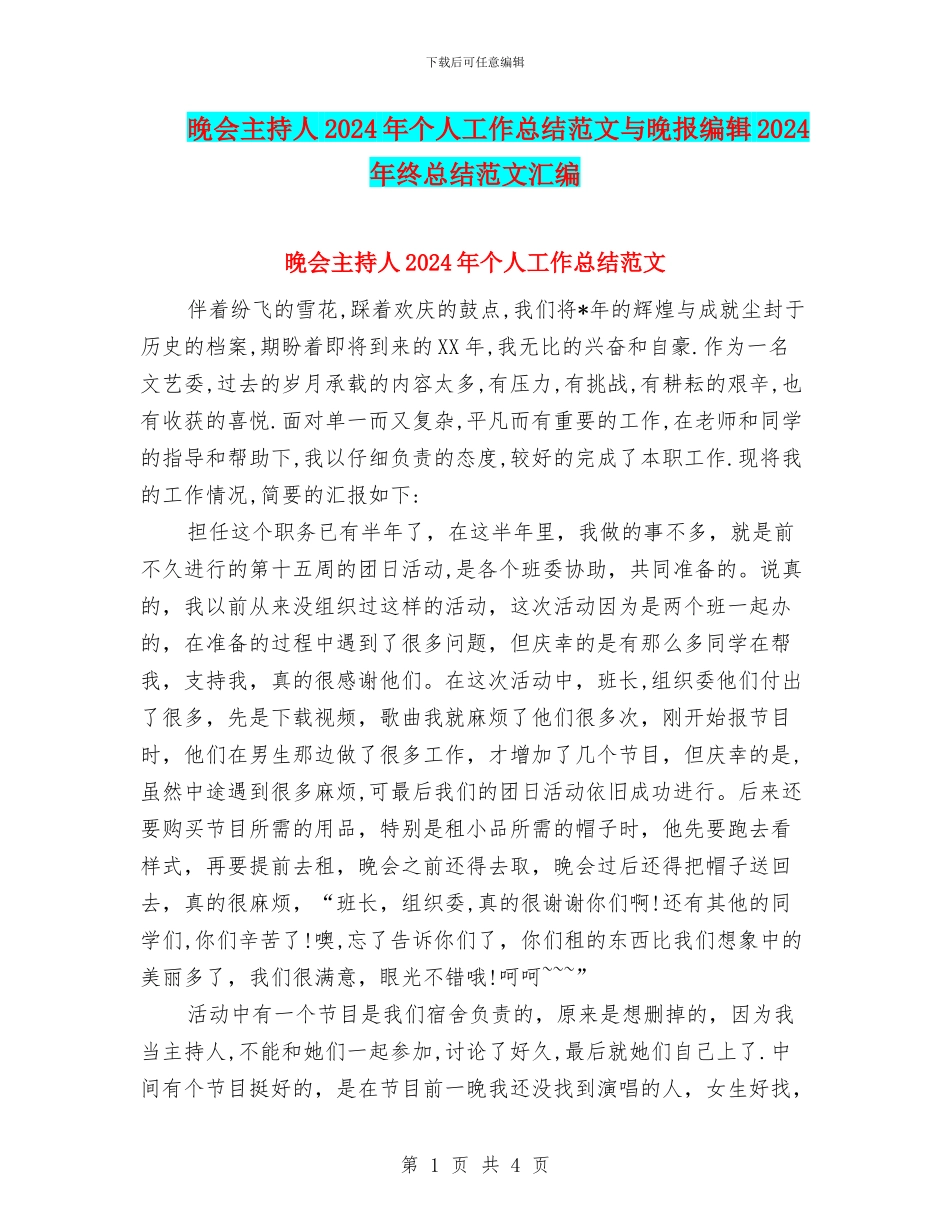 下载后可任意编辑

晚会主持人2024年个人工作总结范文与晚报编辑2024年终总结范文汇编

晚会主持人2024年个人工作总结范文

伴着纷飞的雪花,踩着欢庆的鼓点,我们将*年的辉煌与成就尘封于历史的档案,期盼着即将到来的XX年,我无比的兴奋和自豪.作为一名文艺委,过去的岁月承载的内容太多,有压力,有挑战,有耕耘的艰辛,也有收获的喜悦.面对单一而又复杂,平凡而有重要的工作,在老师和同学的指导和帮助下,我以仔细负责的态度,较好的完成了本职工作.现将我的工作情况,简要的汇报如下:

担任这个职务已有半年了，在这半年里，我做的事不多，就是前不久进行的第十五周的团日活动,是各个班委协助，共同准备的。说真的，我以前从来没组织过这样的活动，这次活动因为是两个班一起办的，在准备的过程中遇到了很多问题，但庆幸的是有那么多同学在帮我，支持我，真的很感谢他们。在这次活动中，班长,组织委他们付出了很多，先是下载视频，歌曲我就麻烦了他们很多次，刚开始报节目时，他们在男生那边做了很多工作，才增加了几个节目，但庆幸的是,虽然中途遇到很多麻烦,可最后我们的团日活动依旧成功进行。后来还要购买节目所需的用品，特别是租小品所需的帽子时，他先要跑去看样式，再要提前去租，晚会之前还得去取，晚会过后还得把帽子送回去，真的很麻烦，“班长，组织委,真的很谢谢你们啊!还有其他的同学们,你们辛苦了!噢,忘了告诉你们了，你们租的东西比我们想象中的美丽多了，我们很满意，眼光不错哦!呵呵~~~”

活动中有一个节目是我们宿舍负责的，原来是想删掉的，因为我当主持人,不能和她们一起参加,讨论了好久,最后就她们自己上了.中间有个节目挺好的，是在节目前一晚我还没找到演唱的人，女生好找,

第 1 页 共 4 页